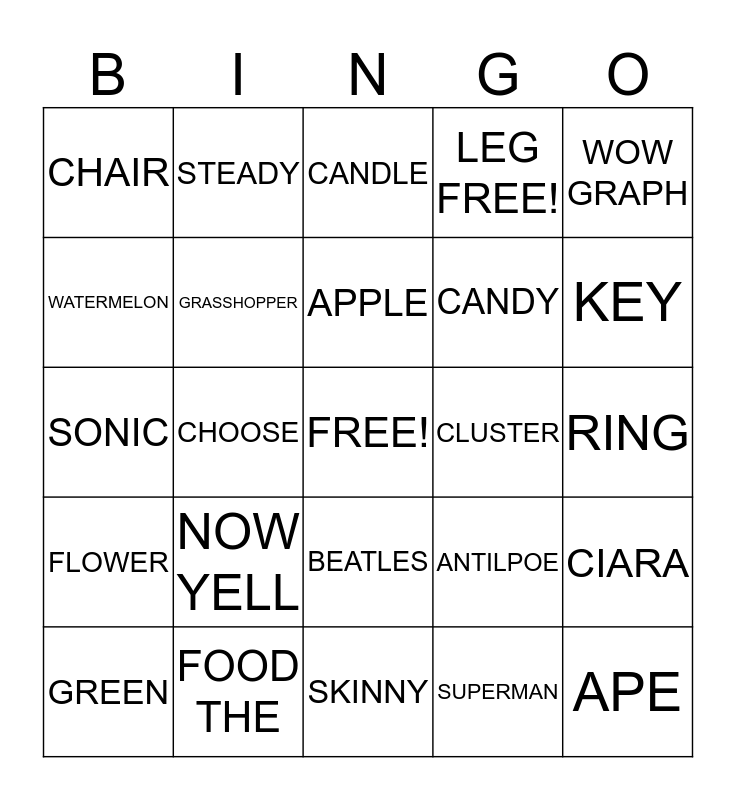 | B | I | N | G | O |
|---|---|---|---|---|
| CHAIR | STEADY | CANDLE | LEG FREE! | WOW GRAPH |
| WATERMELON | GRASSHOPPER | APPLE | CANDY | KEY |
| SONIC | CHOOSE | FREE! | CLUSTER | RING |
| FLOWER | NOW YELL | BEATLES | ANTILPOE | CIARA |
| GREEN | FOOD THE | SKINNY | SUPERMAN | APE |